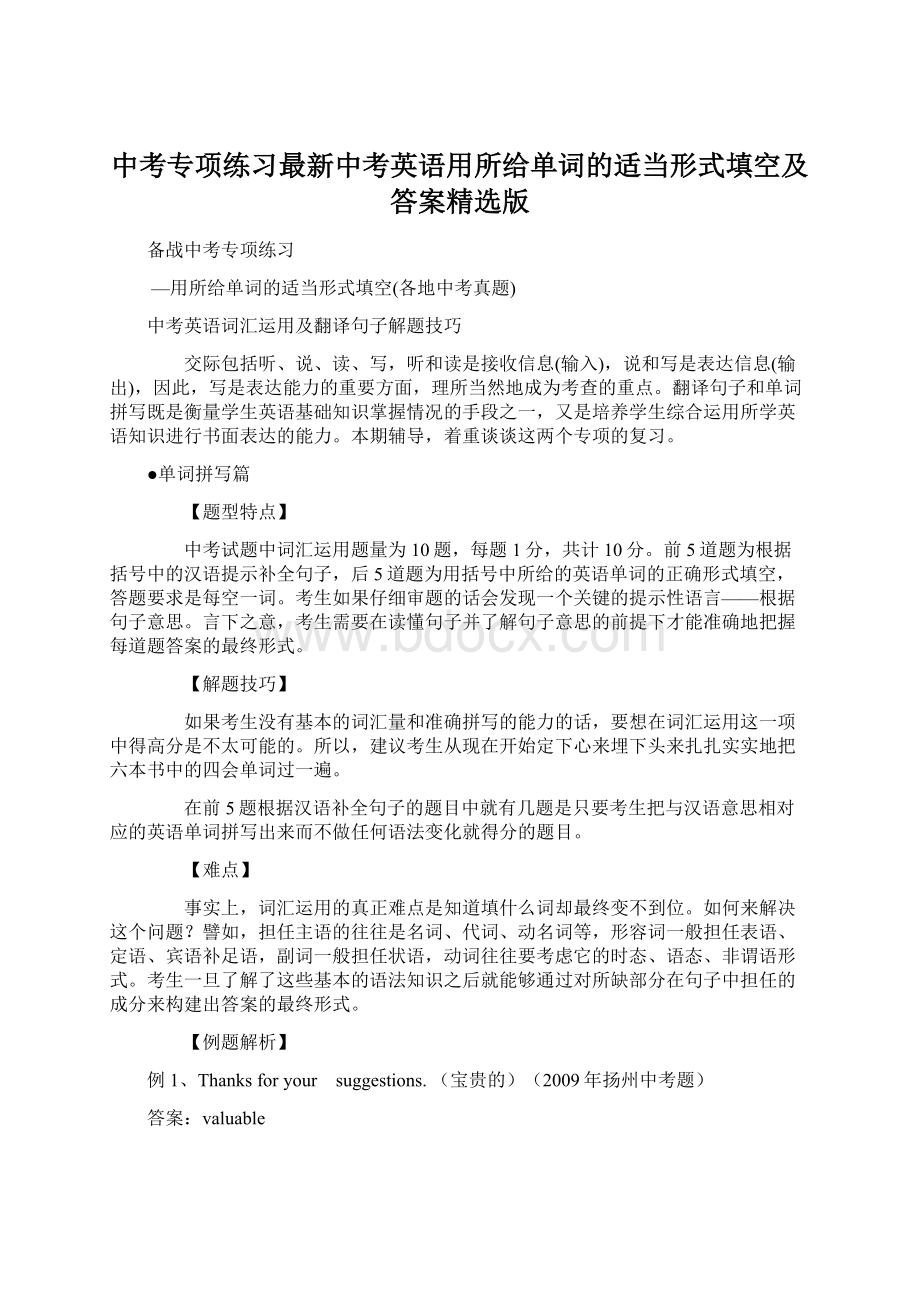 中考专项练习最新中考英语用所给单词的适当形式填空及答案精选版

备战中考专项练习

—用所给单词的适当形式填空(各地中考真题)

中考英语词汇运用及翻译句子解题技巧

交际包括听、说、读、写，听和读是接收信息(输入)，说和写是表达信息(输出)，因此，写是表达能力的重要方面，理所当然地成为考查的重点。翻译句子和单词拼写既是衡量学生英语基础知识掌握情况的手段之一，又是培养学生综合运用所学英语知识进行书面表达的能力。本期辅导，着重谈谈这两个专项的复习。

●单词拼写篇

【题型特点】

中考试题中词汇运用题量为10题，每题1分，共计10分。前5道题为根据括号中的汉语提示补全句子，后5道题为用括号中所给的英语单词的正确形式填空，答题要求是每空一词。考生如果仔细审题的话会发现一个关键的提示性语言——根据句子意思。言下之意，考生需要在读懂句子并了解句子意思的前提下才能准确地把握每道题答案的最终形式。

www.bdocx.com

【解题技巧】

如果考生没有基本的词汇量和准确拼写的能力的话，要想在词汇运用这一项中得高分是不太可能的。所以，建议考生从现在开始定下心来埋下头来扎扎实实地把六本书中的四会单词过一遍。

在前5题根据汉语补全句子的题目中就有几题是只要考生把与汉语意思相对应的英语单词拼写出来而不做任何语法变化就得分的题目。

【难点】

事实上，词汇运用的真正难点是知道填什么词却最终变不到位。如何来解决这个问题？譬如，担任主语的往往是名词、代词、动名词等，形容词一般担任表语、定语、宾语补足语，副词一般担任状语，动词往往要考虑它的时态、语态、非谓语形式。考生一旦了解了这些基本的语法知识之后就能够通过对所缺部分在句子中担任的成分来构建出答案的最终形式。

【例题解析】

例1、Thanks for your suggestions.（宝贵的）（2009年扬州中考题）

答案：valuable